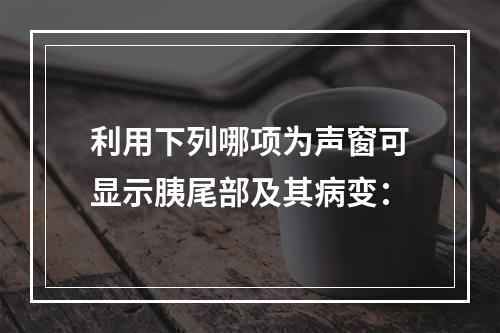 利用下列哪项为声窗可显示胰尾部及其病变：